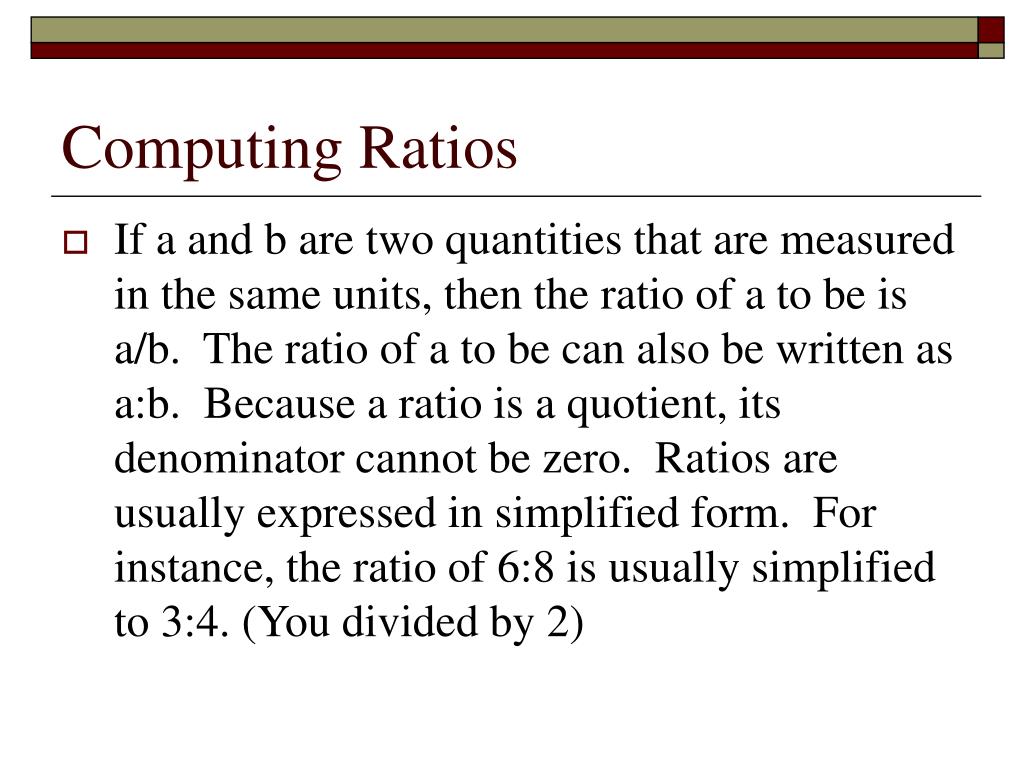 Computing Ratios

If a and b are two quantities that are measured in the same units, then the ratio of a to be is a/b.  The ratio of a to be can also be written as a:b.  Because a ratio is a quotient, its denominator cannot be zero.  Ratios are usually expressed in simplified form.  For instance, the ratio of 6:8 is usually simplified to 3:4. (You divided by 2)